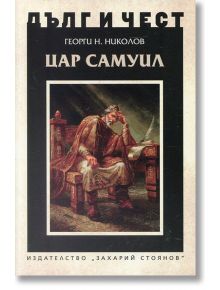 ДЪЛГ И ЧЕСТ

ГЕОРГИ Н. НИКОЛОВ

ЦАР САМУИЛ

ИЗДАТЕЛСТВО „ЗАХАРИЙ СТОЯНОВ"